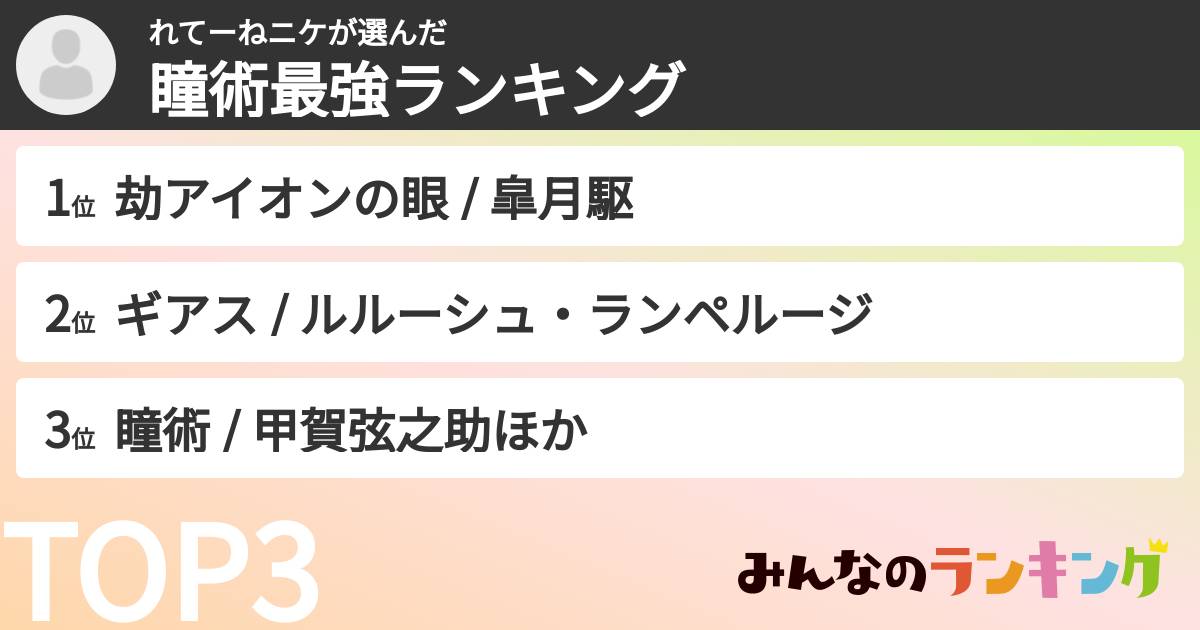 れてーねニケが選んだ
瞳術最強ランキング

1位 劫アイオンの眼 / 皐月駆

2位 ギアス / ルルーシュ・ランペルージ

3位 瞳術 / 甲賀弦之助ほか

TOP3

みんなのランキング